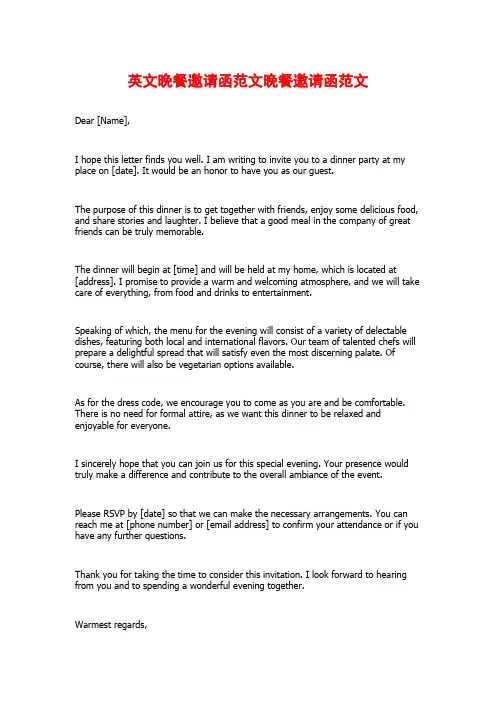 英文晚餐邀请函范文晚餐邀请函范文

Dear [Name],

I hope this letter finds you well. I am writing to invite you to a dinner party at my place on [date]. It would be an honor to have you as our guest.

The purpose of this dinner is to get together with friends, enjoy some delicious food, and share stories and laughter. I believe that a good meal in the company of great friends can be truly memorable.

The dinner will begin at [time] and will be held at my home, which is located at [address]. I promise to provide a warm and welcoming atmosphere, and we will take care of everything, from food and drinks to entertainment.

Speaking of which, the menu for the evening will consist of a variety of delectable dishes, featuring both local and international flavors. Our team of talented chefs will prepare a delightful spread that will satisfy even the most discerning palate. Of course, there will also be vegetarian options available.

As for the dress code, we encourage you to come as you are and be comfortable. There is no need for formal attire, as we want this dinner to be relaxed and enjoyable for everyone.

I sincerely hope that you can join us for this special evening. Your presence would truly make a difference and contribute to the overall ambiance of the event.

Please RSVP by [date] so that we can make the necessary arrangements. You can reach me at [phone number] or [email address] to confirm your attendance or if you have any further questions.

Thank you for taking the time to consider this invitation. I look forward to hearing from you and to spending a wonderful evening together.

Warmest regards,